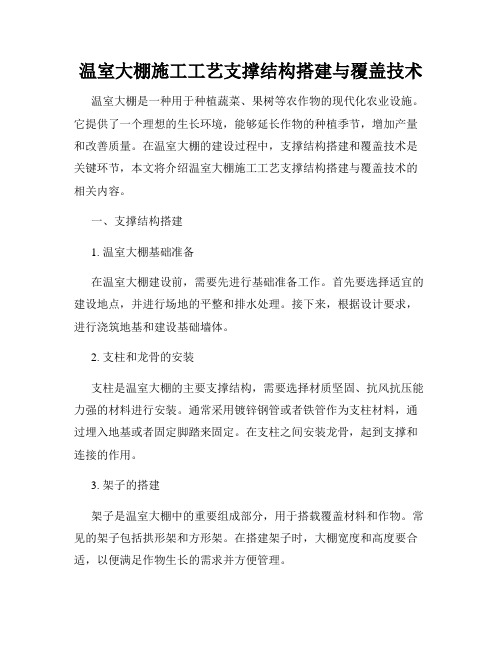 温室大棚施工工艺支撑结构搭建与覆盖技术

温室大棚是一种用于种植蔬菜、果树等农作物的现代化农业设施。它提供了一个理想的生长环境，能够延长作物的种植季节，增加产量和改善质量。在温室大棚的建设过程中，支撑结构搭建和覆盖技术是关键环节，本文将介绍温室大棚施工工艺支撑结构搭建与覆盖技术的相关内容。

一、支撑结构搭建

1. 温室大棚基础准备

在温室大棚建设前，需要先进行基础准备工作。首先要选择适宜的建设地点，并进行场地的平整和排水处理。接下来，根据设计要求，进行浇筑地基和建设基础墙体。

2. 支柱和龙骨的安装

支柱是温室大棚的主要支撑结构，需要选择材质坚固、抗风抗压能力强的材料进行安装。通常采用镀锌钢管或者铁管作为支柱材料，通过埋入地基或者固定脚踏来固定。在支柱之间安装龙骨，起到支撑和连接的作用。

3. 架子的搭建

架子是温室大棚中的重要组成部分，用于搭载覆盖材料和作物。常见的架子包括拱形架和方形架。在搭建架子时，大棚宽度和高度要合适，以便满足作物生长的需求并方便管理。